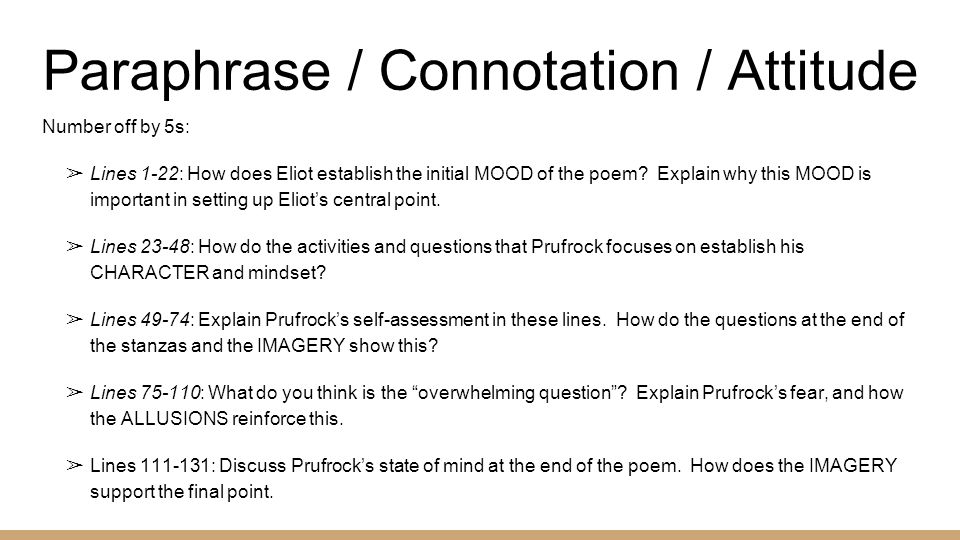 Paraphrase / Connotation / Attitude

Number off by 5s:

➢ Lines 1-22: How does Eliot establish the initial MOOD of the poem? Explain why this MOOD is important in setting up Eliot's central point.

➢ Lines 23-48: How do the activities and questions that Prufrock focuses on establish his CHARACTER and mindset?

➢ Lines 49-74: Explain Prufrock's self-assessment in these lines. How do the questions at the end of the stanzas and the IMAGERY show this?

➢ Lines 75-110: What do you think is the "overwhelming question"? Explain Prufrock's fear, and how the ALLUSIONS reinforce this.

➢ Lines 111-131: Discuss Prufrock's state of mind at the end of the poem. How does the IMAGERY support the final point.